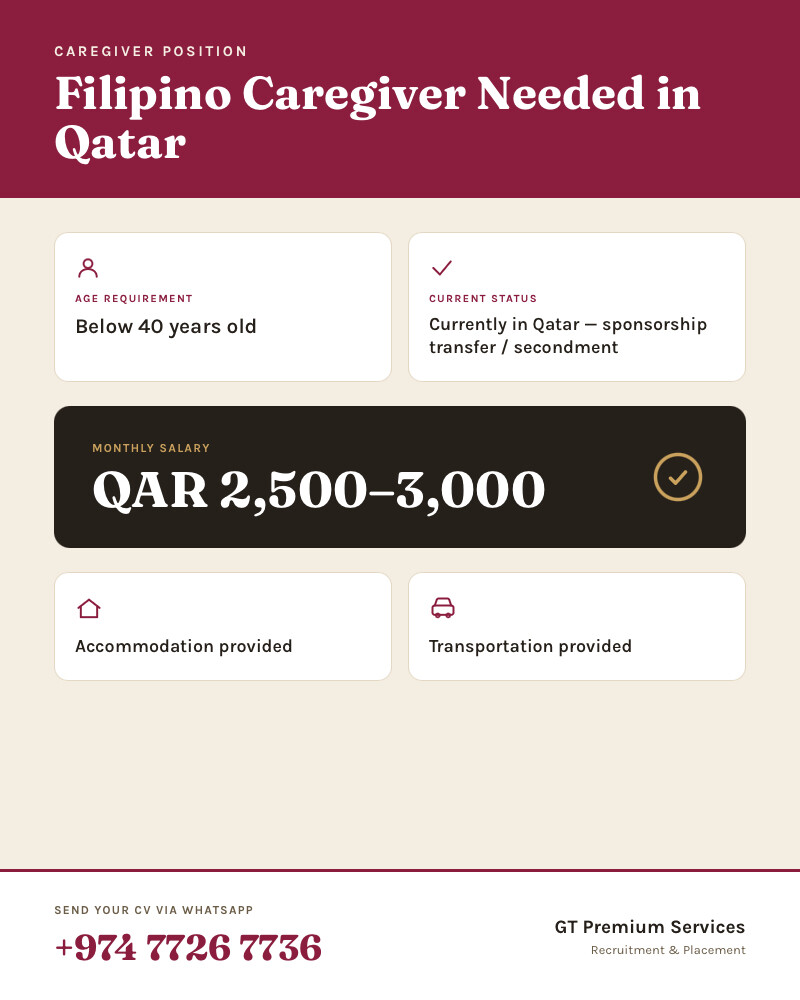 CAREGIVER POSITION

Filipino Caregiver Needed in Qatar

AGE REQUIREMENT

Below 40 years old

CURRENT STATUS

Currently in Qatar — sponsorship transfer / secondment

MONTHLY SALARY

QAR 2,500–3,000

Accommodation provided

Transportation provided

SEND YOUR CV VIA WHATSAPP

+974 7726 7736

GT Premium Services

Recruitment & Placement